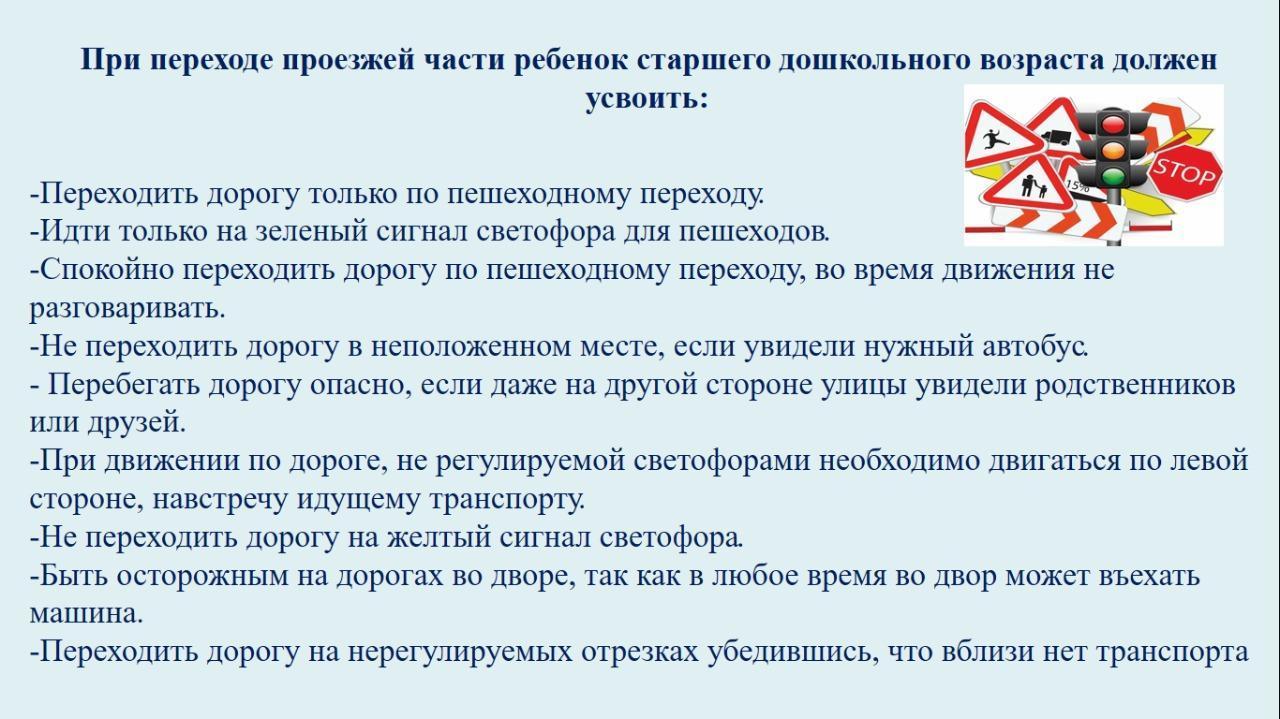 При переходе проезжей части ребенок старшего дошкольного возраста должен усвоить:

STOP

15%

-Переходить дорогу только по пешеходному переходу.
-Идти только на зеленый сигнал светофора для пешеходов.
-Спокойно переходить дорогу по пешеходному переходу, во время движения не разговаривать.
-Не переходить дорогу в неположенном месте, если увидели нужный автобус.
- Перебегать дорогу опасно, если даже на другой стороне улицы увидели родственников или друзей.
-При движении по дороге, не регулируемой светофорами необходимо двигаться по левой стороне, навстречу идущему транспорту.
-Не переходить дорогу на желтый сигнал светофора.
-Быть осторожным на дорогах во дворе, так как в любое время во двор может въехать машина.
-Переходить дорогу на нерегулируемых отрезках убедившись, что вблизи нет транспорта